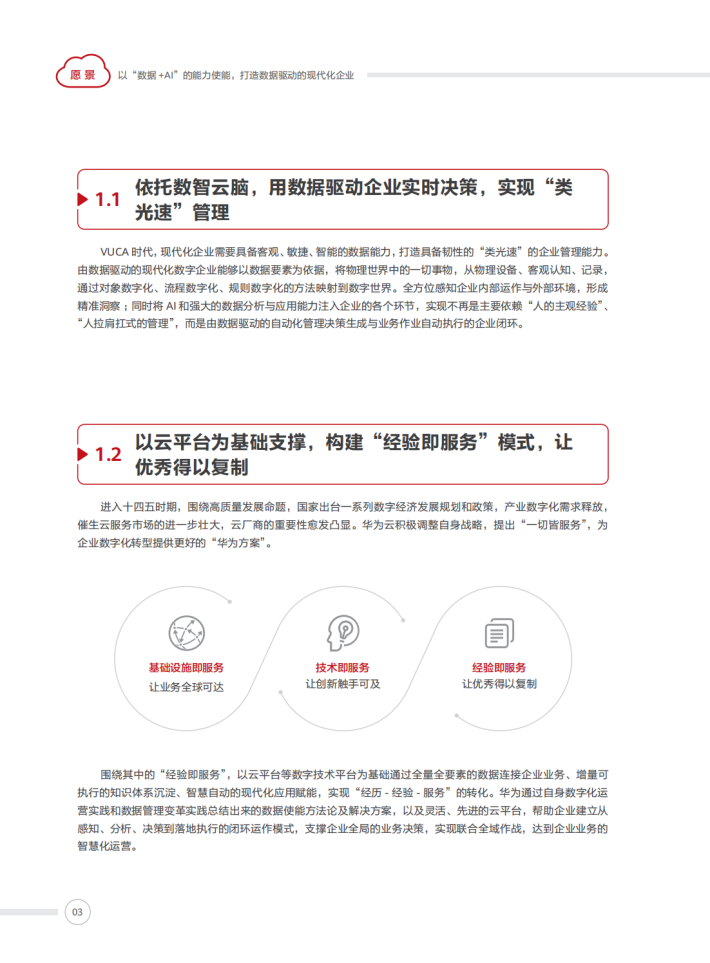 愿景 以“数据 +AI”的能力使能，打造数据驱动的现代化企业

1.1 依托数智云脑，用数据驱动企业实时决策，实现“类光速”管理

VUCA 时代，现代化企业需要具备客观、敏捷、智能的数据能力，打造具备韧性的“类光速”的企业管理能力。由数据驱动的现代化数字企业能够以数据要素为依据，将物理世界中的一切事物，从物理设备、客观认知、记录，通过对象数字化、流程数字化、规则数字化的方法映射到数字世界。全方位感知企业内部运作与外部环境，形成精准洞察；同时将 AI 和强大的数据分析与应用能力注入企业的各个环节，实现不再是主要依赖“人的主观经验”、“人拉肩扛式的管理”，而是由数据驱动的自动化管理决策生成与业务作业自动执行的企业闭环。

1.2 以云平台为基础支撑，构建“经验即服务”模式，让优秀得以复制

进入十四五时期，围绕高质量发展命题，国家出台一系列数字经济发展规划和政策，产业数字化需求释放，催生云服务市场的进一步壮大，云厂商的重要性愈发凸显。华为云积极调整自身战略，提出“一切皆服务”，为企业数字化转型提供更好的“华为方案”。

基础设施即服务
让业务全球可达

技术即服务
让创新触手可及

经验即服务
让优秀得以复制

围绕其中的“经验即服务”，以云平台等数字技术平台为基础通过全量全要素的数据连接企业业务、增量可执行的知识体系沉淀、智慧自动的现代化应用赋能，实现“经历 - 经验 - 服务”的转化。华为通过自身数字化运营实践和数据管理变革实践总结出来的数据使能方法论及解决方案，以及灵活、先进的云平台，帮助企业建立从感知、分析、决策到落地执行的闭环运作模式，支撑企业全局的业务决策，实现联合全域作战，达到企业业务的智慧化运营。

03